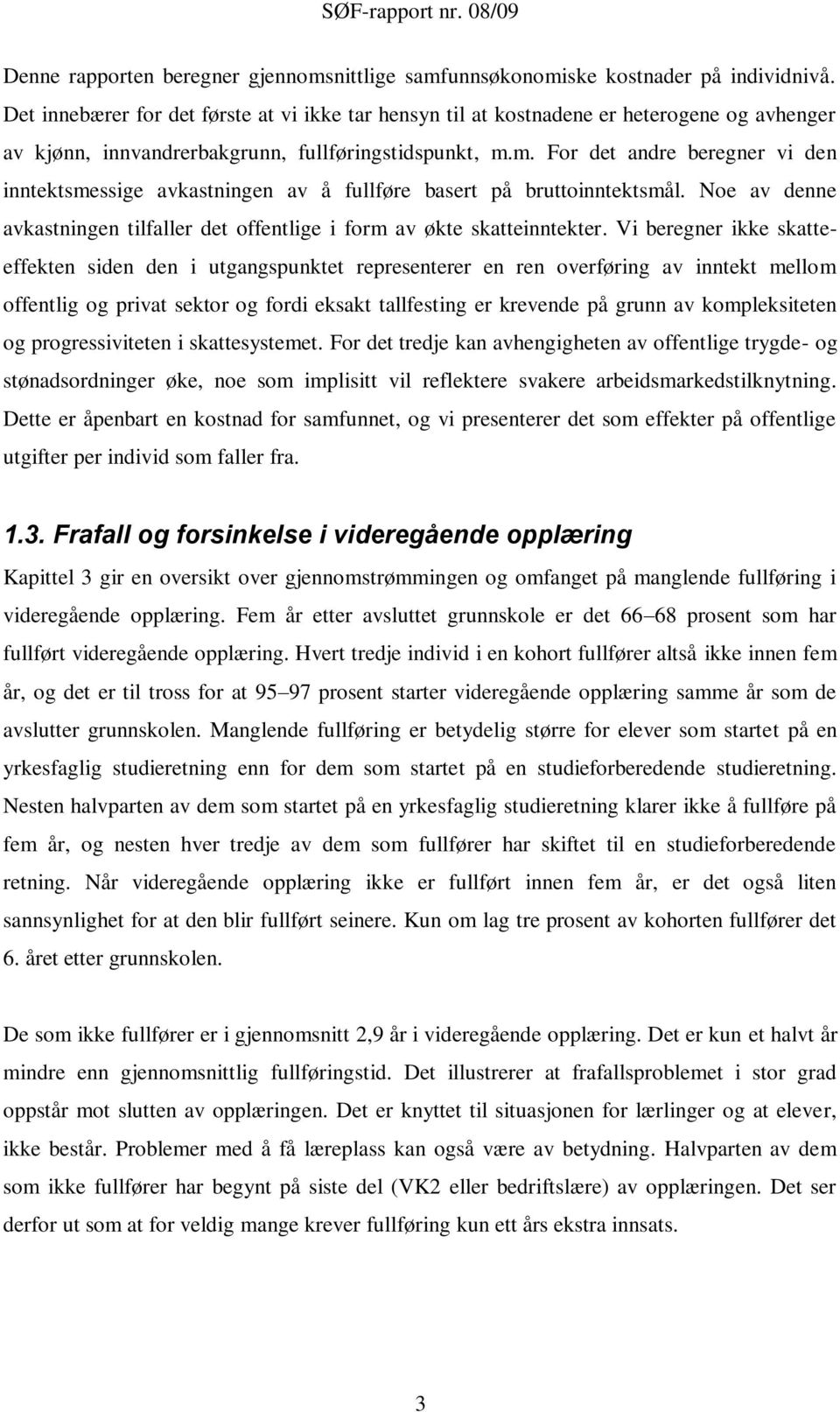 SØF-rapport nr. 08/09

Denne rapporten beregner gjennomsnittlige samfunnsøkonomiske kostnader på individnivå. Det innebærer for det første at vi ikke tar hensyn til at kostnadene er heterogene og avhenger av kjønn, innvandrerbakgrunn, fullføringstidspunkt, m.m. For det andre beregner vi den inntektsmessige avkastningen av å fullføre basert på bruttoinntektsmål. Noe av denne avkastningen tilfaller det offentlige i form av økte skatteinntekter. Vi beregner ikke skatteeffekten siden den i utgangspunktet representerer en ren overføring av inntekt mellom offentlig og privat sektor og fordi eksakt tallfesting er krevende på grunn av kompleksiteten og progressiviteten i skattesystemet. For det tredje kan avhengigheten av offentlige trygde- og stønadsordninger øke, noe som implisitt vil reflektere svakere arbeidsmarkedstilknytning. Dette er åpenbart en kostnad for samfunnet, og vi presenterer det som effekter på offentlige utgifter per individ som faller fra.

1.3. Frafall og forsinkelse i videregående opplæring

Kapittel 3 gir en oversikt over gjennomstrømmingen og omfanget på manglende fullføring i videregående opplæring. Fem år etter avsluttet grunnskole er det 66–68 prosent som har fullført videregående opplæring. Hvert tredje individ i en kohort fullfører altså ikke innen fem år, og det er til tross for at 95–97 prosent starter videregående opplæring samme år som de avslutter grunnskolen. Manglende fullføring er betydelig større for elever som startet på en yrkesfaglig studieretning enn for dem som startet på en studieforberedende studieretning. Nesten halvparten av dem som startet på en yrkesfaglig studieretning klarer ikke å fullføre på fem år, og nesten hver tredje av dem som fullfører har skiftet til en studieforberedende retning. Når videregående opplæring ikke er fullført innen fem år, er det også liten sannsynlighet for at den blir fullført seinere. Kun om lag tre prosent av kohorten fullfører det 6. året etter grunnskolen.

De som ikke fullfører er i gjennomsnitt 2,9 år i videregående opplæring. Det er kun et halvt år mindre enn gjennomsnittlig fullføringstid. Det illustrerer at frafallsproblemet i stor grad oppstår mot slutten av opplæringen. Det er knyttet til situasjonen for lærlinger og at elever, ikke består. Problemer med å få læreplass kan også være av betydning. Halvparten av dem som ikke fullfører har begynt på siste del (VK2 eller bedriftslære) av opplæringen. Det ser derfor ut som at for veldig mange krever fullføring kun ett års ekstra innsats.

3